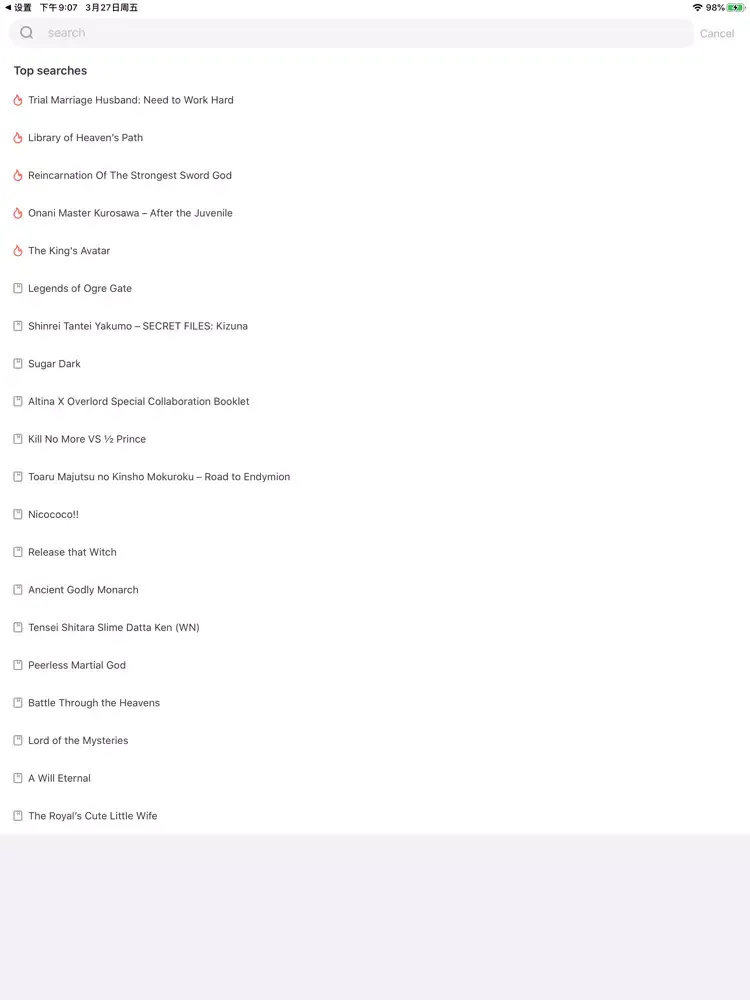 ◀ 设置 下午9:07 3月27日周五
98%

search
Cancel

Top searches

Trial Marriage Husband: Need to Work Hard

Library of Heaven's Path

Reincarnation Of The Strongest Sword God

Onani Master Kurosawa – After the Juvenile

The King's Avatar

Legends of Ogre Gate

Shinrei Tantei Yakumo – SECRET FILES: Kizuna

Sugar Dark

Altina X Overlord Special Collaboration Booklet

Kill No More VS ½ Prince

Toaru Majutsu no Kinsho Mokuroku – Road to Endymion

Nicococo!!

Release that Witch

Ancient Godly Monarch

Tensei Shitara Slime Datta Ken (WN)

Peerless Martial God

Battle Through the Heavens

Lord of the Mysteries

A Will Eternal

The Royal's Cute Little Wife